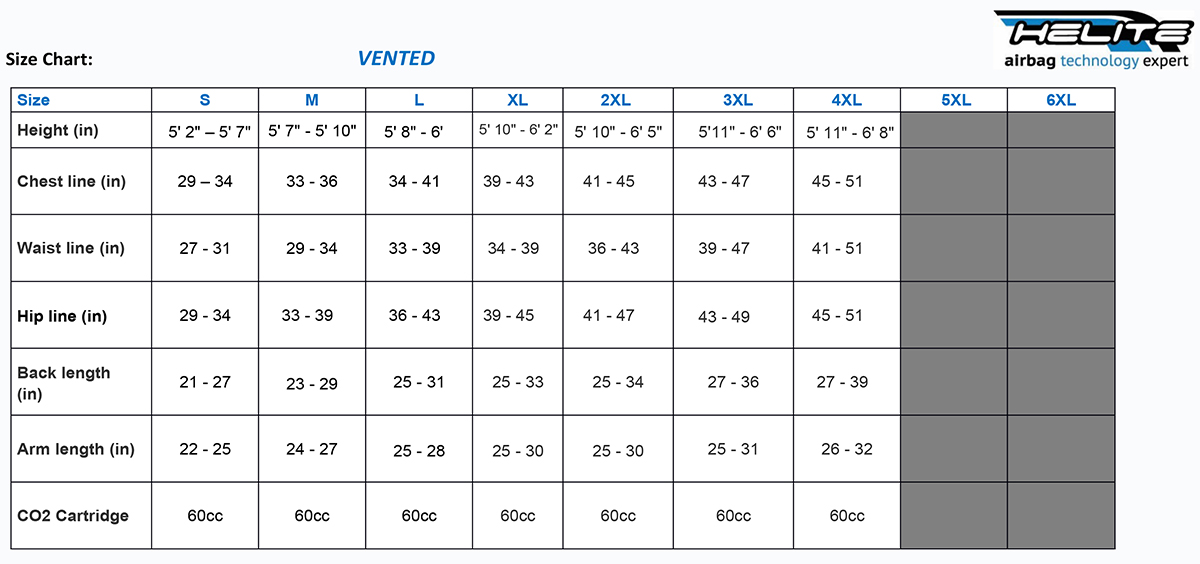 HELITE
airbag technology expert

Size Chart: VENTED

| Size | S | M | L | XL | 2XL | 3XL | 4XL | 5XL | 6XL |
|---|---|---|---|---|---|---|---|---|---|
| Height (in) | 5' 2" – 5' 7" | 5' 7" - 5' 10" | 5' 8" - 6' | 5' 10" - 6' 2" | 5' 10" - 6' 5" | 5'11" - 6' 6" | 5' 11" - 6' 8" | | |
| Chest line (in) | 29 – 34 | 33 - 36 | 34 - 41 | 39 - 43 | 41 - 45 | 43 - 47 | 45 - 51 | | |
| Waist line (in) | 27 - 31 | 29 - 34 | 33 - 39 | 34 - 39 | 36 - 43 | 39 - 47 | 41 - 51 | | |
| Hip line (in) | 29 - 34 | 33 - 39 | 36 - 43 | 39 - 45 | 41 - 47 | 43 - 49 | 45 - 51 | | |
| Back length (in) | 21 - 27 | 23 - 29 | 25 - 31 | 25 - 33 | 25 - 34 | 27 - 36 | 27 - 39 | | |
| Arm length (in) | 22 - 25 | 24 - 27 | 25 - 28 | 25 - 30 | 25 - 30 | 25 - 31 | 26 - 32 | | |
| CO2 Cartridge | 60cc | 60cc | 60cc | 60cc | 60cc | 60cc | 60cc | | |